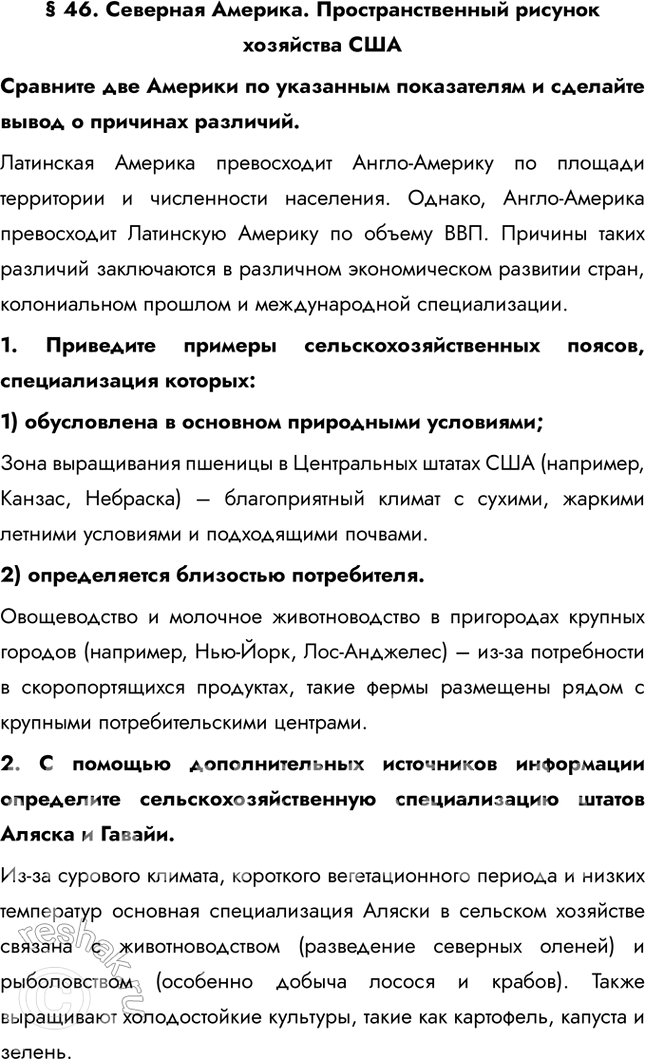 § 46. Северная Америка. Пространственный рисунок хозяйства США

Сравните две Америки по указанным показателям и сделайте вывод о причинах различий.

Латинская Америка превосходит Англо-Америку по площади территории и численности населения. Однако, Англо-Америка превосходит Латинскую Америку по объему ВВП. Причины таких различий заключаются в различном экономическом развитии стран, колониальном прошлом и международной специализации.

1. Приведите примеры сельскохозяйственных поясов, специализация которых:

1) обусловлена в основном природными условиями;

Зона выращивания пшеницы в Центральных штатах США (например, Канзас, Небраска) — благоприятный климат с сухими, жаркими летними условиями и подходящими почвами.

2) определяется близостью потребителя.

Овощеводство и молочное животноводство в пригородах крупных городов (например, Нью-Йорк, Лос-Анджелес) — из-за потребности в скоропортящихся продуктах, такие фермы размещены рядом с крупными потребительскими центрами.

2. С помощью дополнительных источников информации определите сельскохозяйственную специализацию штатов Аляска и Гавайи.

Из-за сурового климата, короткого вегетационного периода и низких температур основная специализация Аляски в сельском хозяйстве связана с животноводством (разведение северных оленей) и рыболовством (особенно добыча лосося и крабов). Также выращивают холодостойкие культуры, такие как картофель, капуста и зелень.

reshak.ru